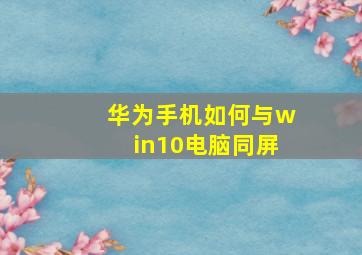 华为手机如何与win10电脑同屏